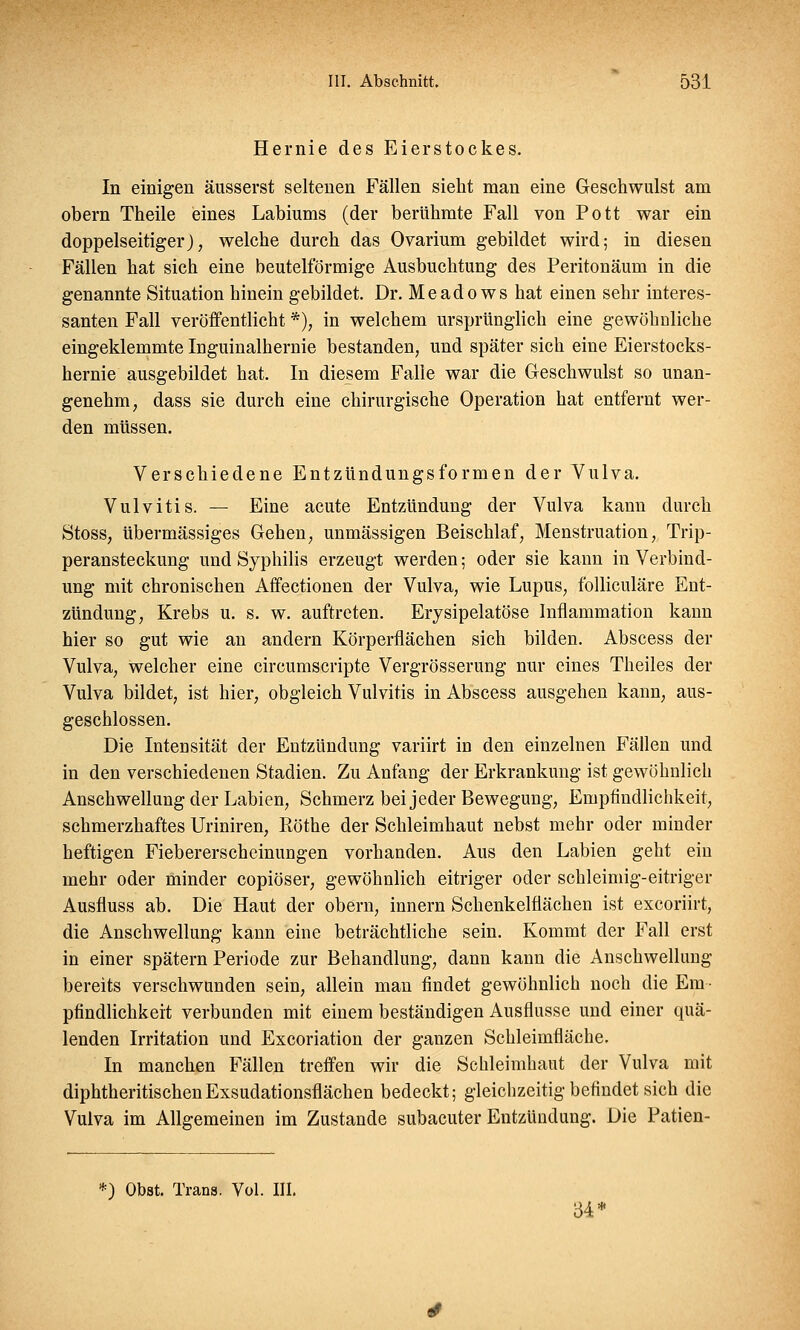 III. Abschnitt. 531

Hernie des Eierstockes.

In einigen äusserst seltenen Fällen sieht man eine Geschwulst am obern Theile eines Labiums (der berühmte Fall von Pott war ein doppelseitiger), welche durch das Ovarium gebildet wird; in diesen Fällen hat sich eine beutelförmige Ausbuchtung des Peritonäum in die genannte Situation hinein gebildet. Dr. Meadows hat einen sehr interessanten Fall veröffentlicht *), in welchem ursprünglich eine gewöhnliche eingeklemmte Inguinalhernie bestanden, und später sich eine Eierstockshernie ausgebildet hat. In diesem Falle war die Geschwulst so unangenehm, dass sie durch eine chirurgische Operation hat entfernt werden müssen.

Verschiedene Entzündungsformen der Vulva.

Vulvitis. — Eine acute Entzündung der Vulva kann durch Stoss, übermässiges Gehen, unmässigen Beischlaf, Menstruation, Tripperansteckung und Syphilis erzeugt werden; oder sie kann in Verbindung mit chronischen Affectionen der Vulva, wie Lupus, folliculäre Entzündung, Krebs u. s. w. auftreten. Erysipelatöse Inflammation kann hier so gut wie an andern Körperflächen sich bilden. Abscess der Vulva, welcher eine circumscripte Vergrösserung nur eines Theiles der Vulva bildet, ist hier, obgleich Vulvitis in Abscess ausgehen kann, ausgeschlossen.

Die Intensität der Entzündung variirt in den einzelnen Fällen und in den verschiedenen Stadien. Zu Anfang der Erkrankung ist gewöhnlich Anschwellung der Labien, Schmerz bei jeder Bewegung, Empfindlichkeit, schmerzhaftes Uriniren, Röthe der Schleimhaut nebst mehr oder minder heftigen Fiebererscheinungen vorhanden. Aus den Labien geht ein mehr oder minder copiöser, gewöhnlich eitriger oder schleimig-eitriger Ausfluss ab. Die Haut der obern, innern Schenkelflächen ist excoriirt, die Anschwellung kann eine beträchtliche sein. Kommt der Fall erst in einer spätern Periode zur Behandlung, dann kann die Anschwellung bereits verschwunden sein, allein man findet gewöhnlich noch die Empfindlichkeit verbunden mit einem beständigen Ausflusse und einer quälenden Irritation und Excoriation der ganzen Schleimfläche.

In manchen Fällen treffen wir die Schleimhaut der Vulva mit diphtheritischen Exsudationsflächen bedeckt; gleichzeitig befindet sich die Vulva im Allgemeinen im Zustande subacuter Entzündung. Die Patien-

*) Obst. Trans. Vol. III.

34*